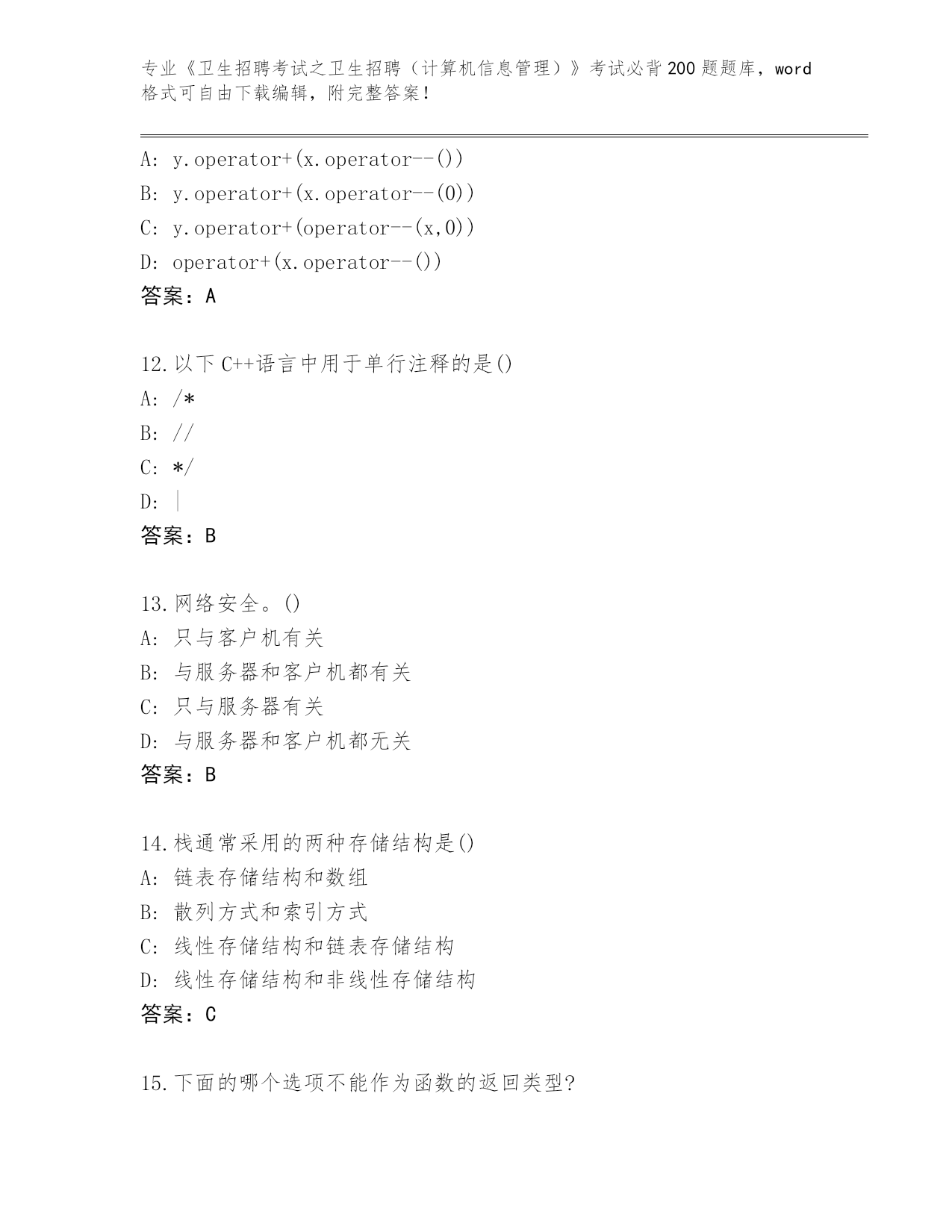 专业《卫生招聘考试之卫生招聘（计算机信息管理）》考试必背200题题库，word格式可自由下载编辑，附完整答案！

A: y.operator+(x.operator--())
B: y.operator+(x.operator--(0))
C: y.operator+(operator--(x,0))
D: operator+(x.operator--())
答案：A

12.以下C++语言中用于单行注释的是()
A: /*
B: //
C: */
D: |
答案：B

13.网络安全。()
A: 只与客户机有关
B: 与服务器和客户机都有关
C: 只与服务器有关
D: 与服务器和客户机都无关
答案：B

14.栈通常采用的两种存储结构是()
A: 链表存储结构和数组
B: 散列方式和索引方式
C: 线性存储结构和链表存储结构
D: 线性存储结构和非线性存储结构
答案：C

15.下面的哪个选项不能作为函数的返回类型?